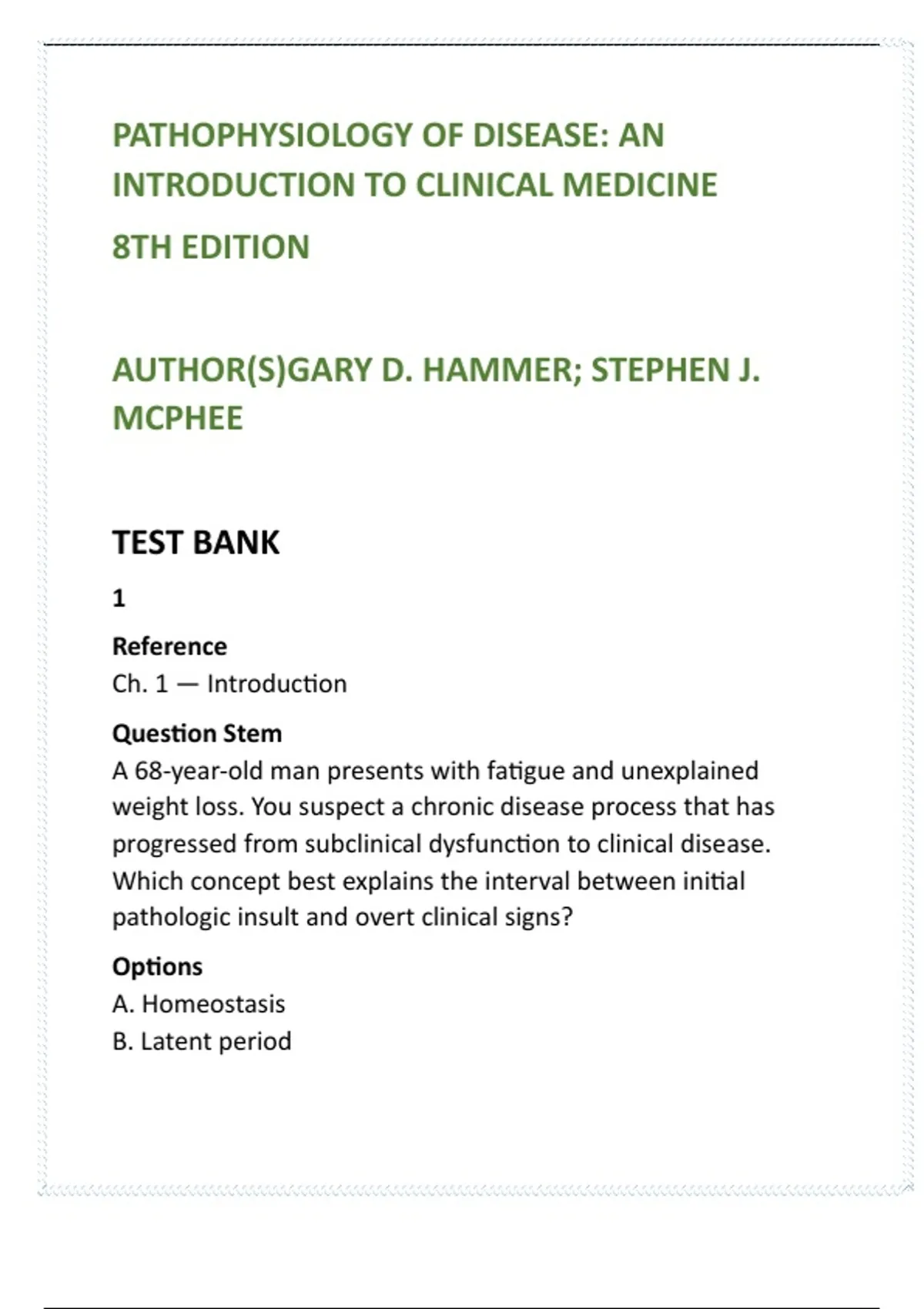 PATHOPHYSIOLOGY OF DISEASE: AN INTRODUCTION TO CLINICAL MEDICINE

8TH EDITION

AUTHOR(S)GARY D. HAMMER; STEPHEN J. MCPHEE

TEST BANK

1

Reference
Ch. 1 — Introduction

Question Stem
A 68-year-old man presents with fatigue and unexplained weight loss. You suspect a chronic disease process that has progressed from subclinical dysfunction to clinical disease. Which concept best explains the interval between initial pathologic insult and overt clinical signs?

Options
A. Homeostasis
B. Latent period